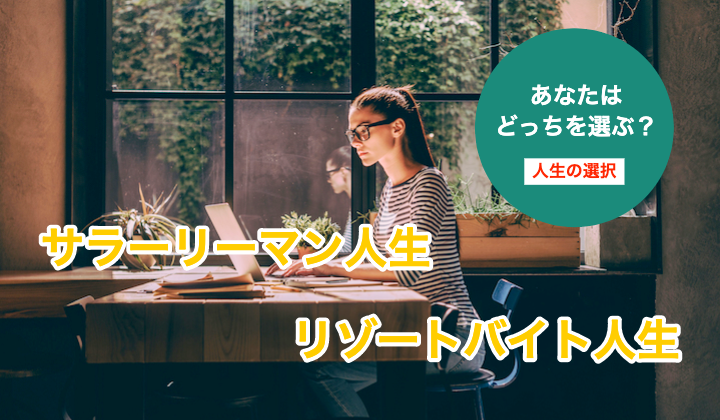 あなたは
どっちを選ぶ？

人生の選択

サラーリーマン人生

リゾートバイト人生